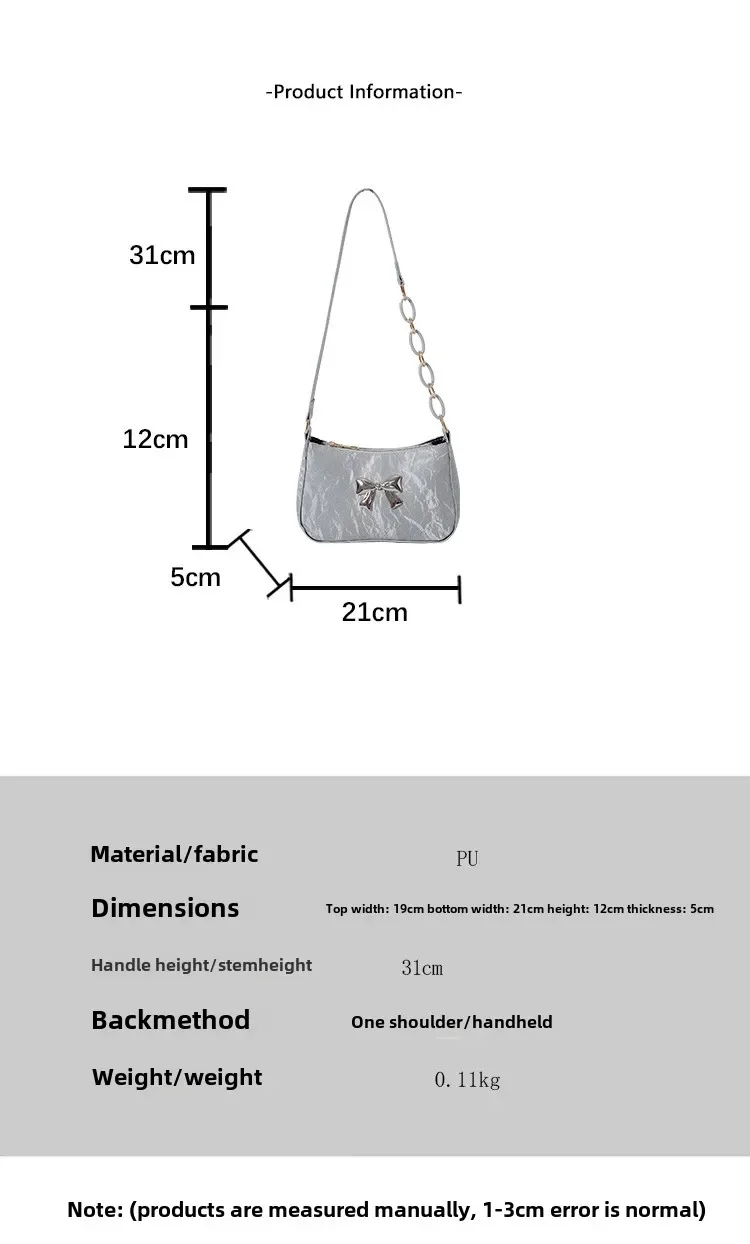 -Product Information-

31cm

12cm

5cm

21cm

Material/fabric
PU

Dimensions
Top width: 19cm bottom width: 21cm height: 12cm thickness: 5cm

Handle height/stemheight
31cm

Backmethod
One shoulder/handheld

Weight/weight
0.11kg

Note: (products are measured manually, 1-3cm error is normal)